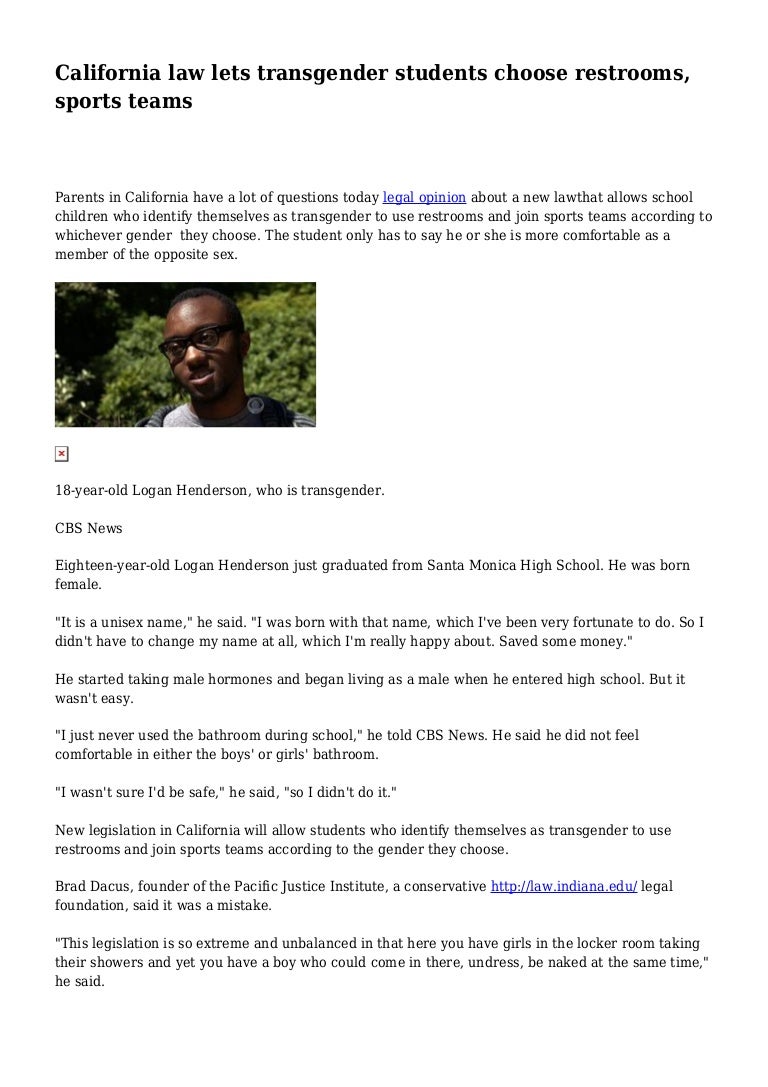 California law lets transgender students choose restrooms, sports teams

Parents in California have a lot of questions today legal opinion about a new lawthat allows school children who identify themselves as transgender to use restrooms and join sports teams according to whichever gender they choose. The student only has to say he or she is more comfortable as a member of the opposite sex.

18-year-old Logan Henderson, who is transgender.

CBS News

Eighteen-year-old Logan Henderson just graduated from Santa Monica High School. He was born female.

"It is a unisex name," he said. "I was born with that name, which I've been very fortunate to do. So I didn't have to change my name at all, which I'm really happy about. Saved some money."

He started taking male hormones and began living as a male when he entered high school. But it wasn't easy.

"I just never used the bathroom during school," he told CBS News. He said he did not feel comfortable in either the boys' or girls' bathroom.

"I wasn't sure I'd be safe," he said, "so I didn't do it."

New legislation in California will allow students who identify themselves as transgender to use restrooms and join sports teams according to the gender they choose.

Brad Dacus, founder of the Pacific Justice Institute, a conservative http://law.indiana.edu/ legal foundation, said it was a mistake.

"This legislation is so extreme and unbalanced in that here you have girls in the locker room taking their showers and yet you have a boy who could come in there, undress, be naked at the same time," he said.